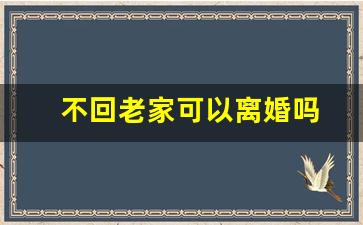 不回老家可以离婚吗